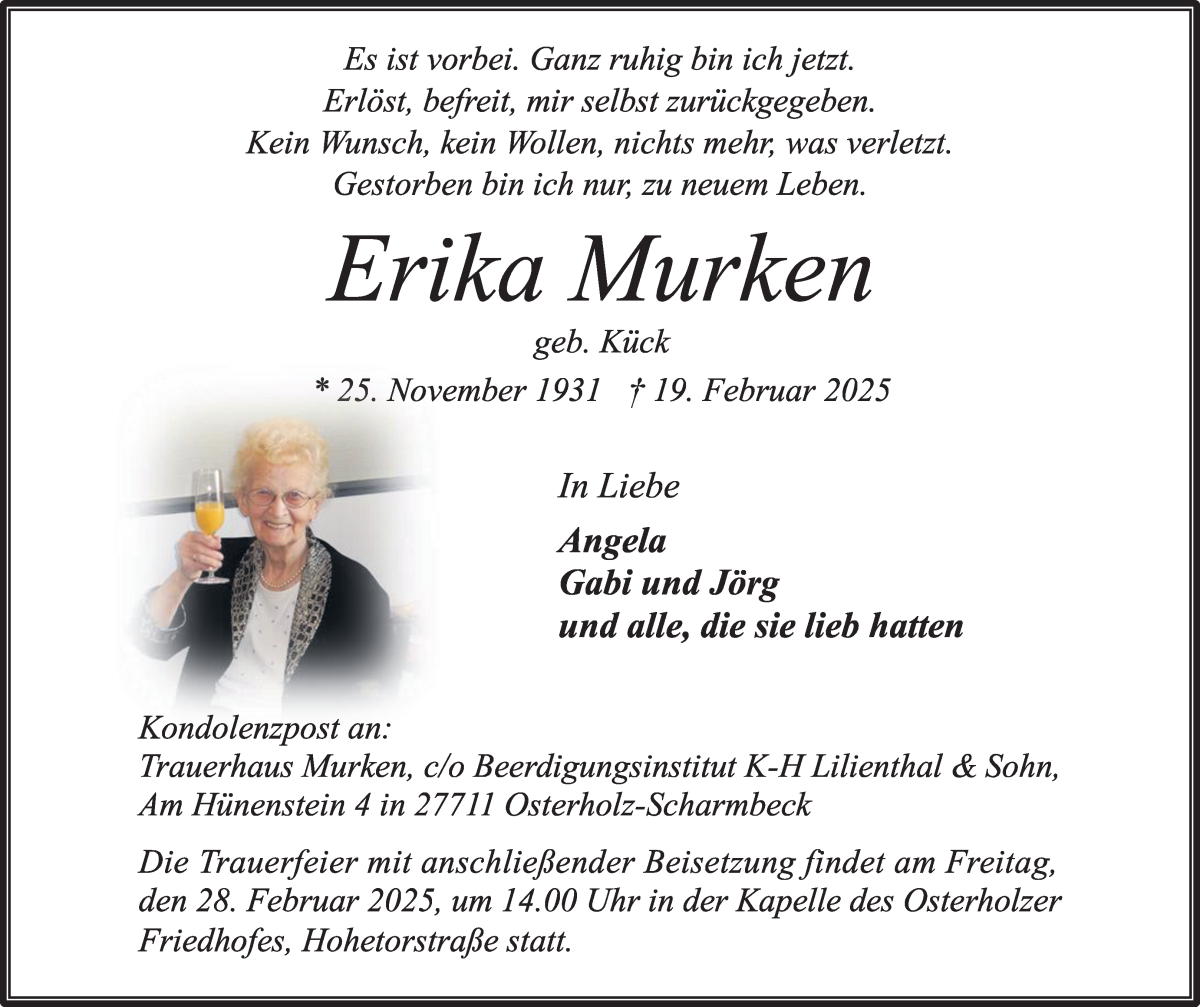 Es ist vorbei. Ganz ruhig bin ich jetzt.
Erlöst, befreit, mir selbst zurückgegeben.
Kein Wunsch, kein Wollen, nichts mehr, was verletzt.
Gestorben bin ich nur, zu neuem Leben.

Erika Murken

geb. Kück

* 25. November 1931 † 19. Februar 2025

In Liebe

Angela
Gabi und Jörg
und alle, die sie lieb hatten

Kondolenzpost an:
Trauerhaus Murken, c/o Beerdigungsinstitut K-H Lilienthal & Sohn, Am Hünenstein 4 in 27711 Osterholz-Scharmbeck

Die Trauerfeier mit anschließender Beisetzung findet am Freitag, den 28. Februar 2025, um 14.00 Uhr in der Kapelle des Osterholzer Friedhofes, Hohetorstraße statt.